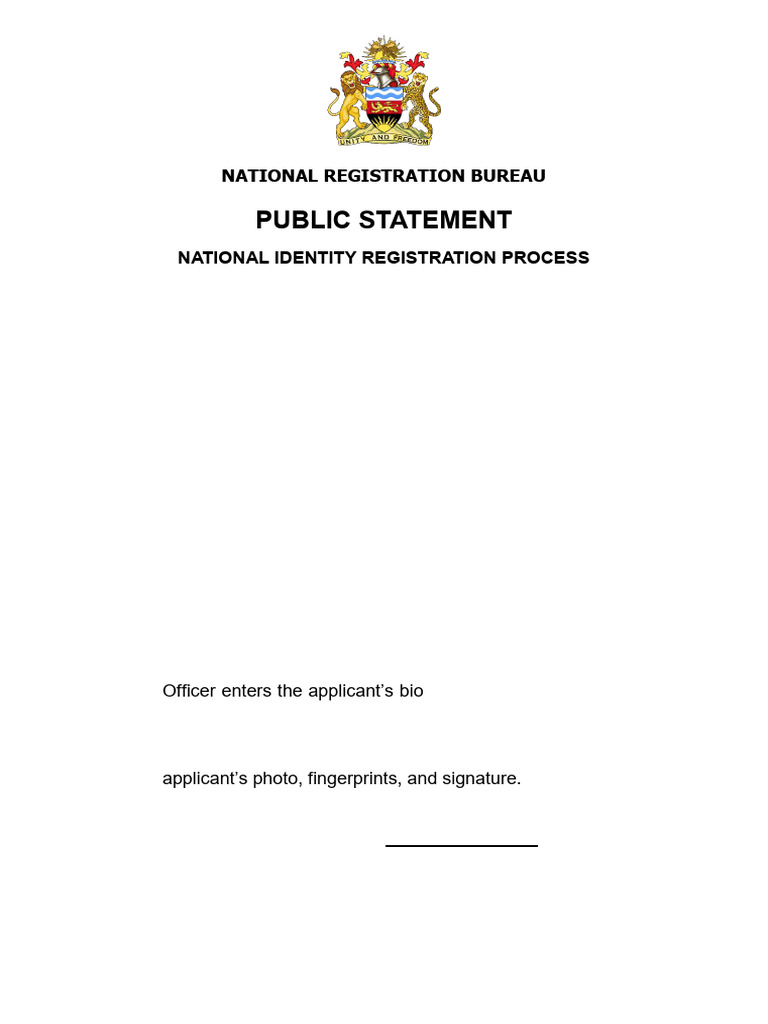 UNITY AND FREEDOM

NATIONAL REGISTRATION BUREAU

PUBLIC STATEMENT

NATIONAL IDENTITY REGISTRATION PROCESS

Officer enters the applicant's bio

applicant's photo, fingerprints, and signature.